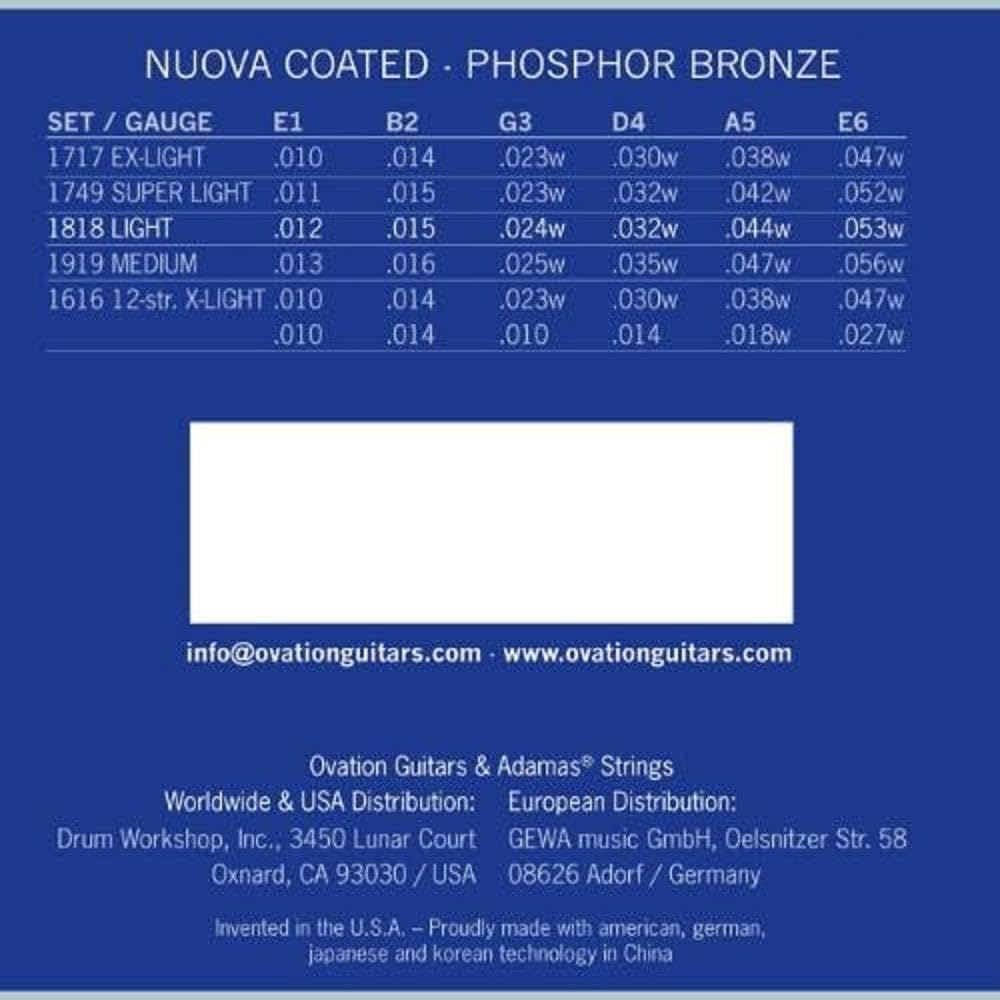 NUOVA COATED · PHOSPHOR BRONZE

| SET / GAUGE | E1 | B2 | G3 | D4 | A5 | E6 |
|---|---|---|---|---|---|---|
| 1717 EX-LIGHT | .010 | .014 | .023w | .030w | .038w | .047w |
| 1749 SUPER LIGHT | .011 | .015 | .023w | .032w | .042w | .052w |
| 1818 LIGHT | .012 | .015 | .024w | .032w | .044w | .053w |
| 1919 MEDIUM | .013 | .016 | .025w | .035w | .047w | .056w |
| 1616 12-str. X-LIGHT | .010 | .014 | .023w | .030w | .038w | .047w |
| | .010 | .014 | .010 | .014 | .018w | .027w |

info@ovationguitars.com · www.ovationguitars.com

Ovation Guitars & Adamas® Strings

Worldwide & USA Distribution:
Drum Workshop, Inc., 3450 Lunar Court
Oxnard, CA 93030 / USA

European Distribution:
GEWA music GmbH, Oelsnitzer Str. 58
08626 Adorf / Germany

Invented in the U.S.A. – Proudly made with american, german, japanese and korean technology in China